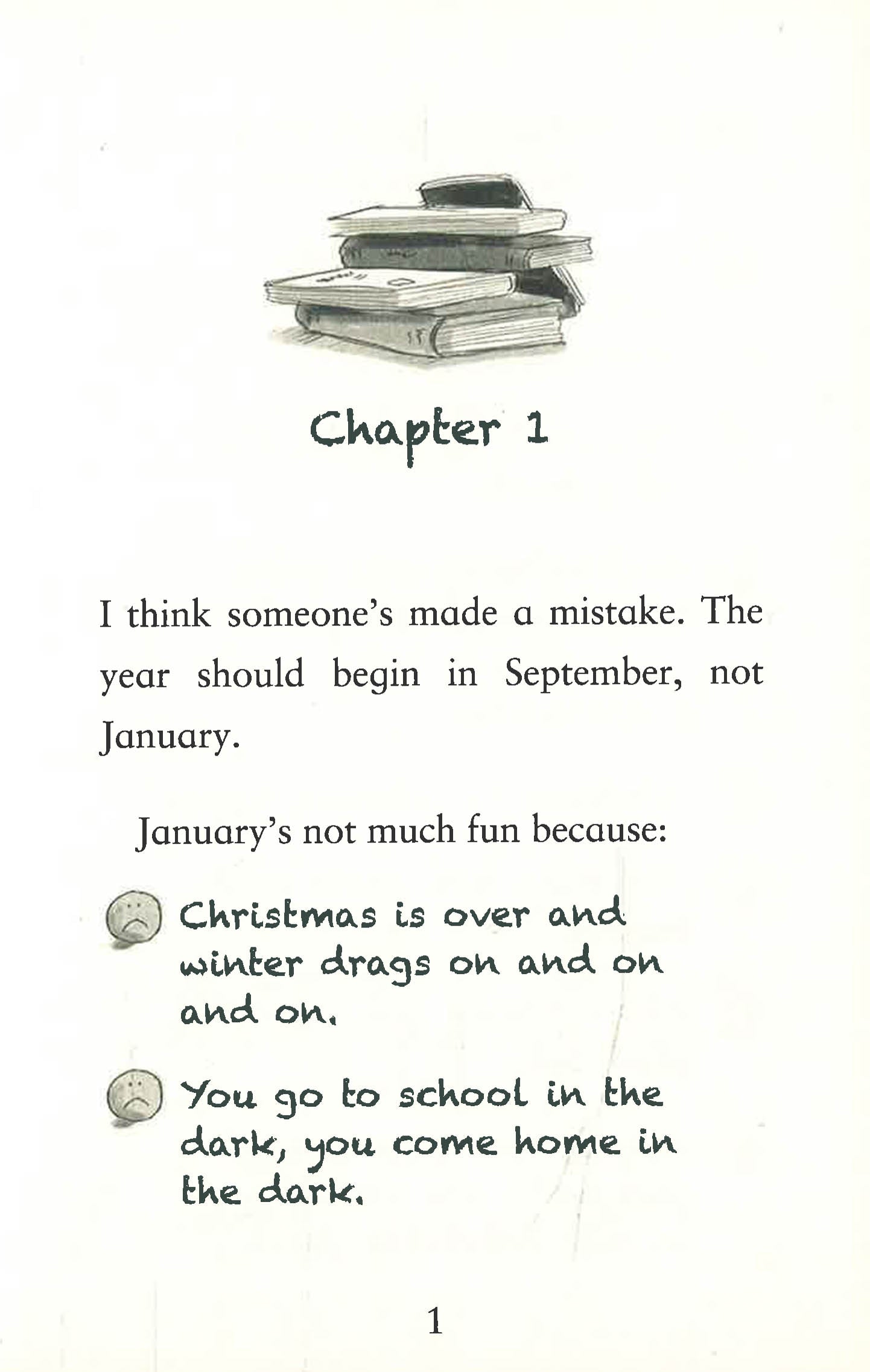 Chapter 1

I think someone's made a mistake. The year should begin in September, not January.

January's not much fun because:

Christmas is over and winter drags on and on and on.

You go to school in the dark, you come home in the dark.

1